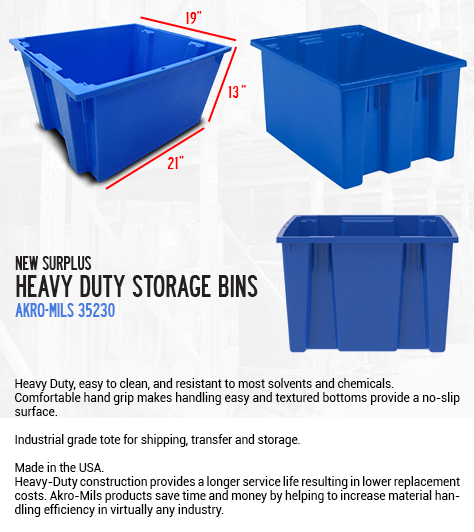 19"

13"

21"

NEW SURPLUS
HEAVY DUTY STORAGE BINS
AKRO-MILS 35230

Heavy Duty, easy to clean, and resistant to most solvents and chemicals. Comfortable hand grip makes handling easy and textured bottoms provide a no-slip surface.

Industrial grade tote for shipping, transfer and storage.

Made in the USA.
Heavy-Duty construction provides a longer service life resulting in lower replacement costs. Akro-Mils products save time and money by helping to increase material handling efficiency in virtually any industry.